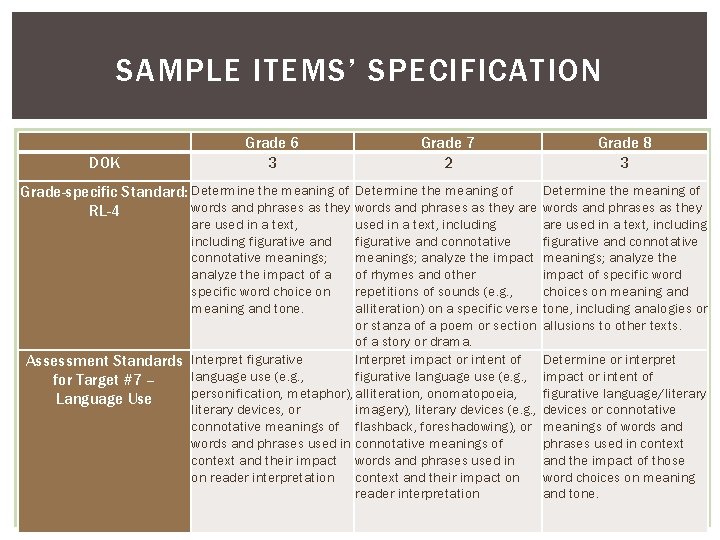 SAMPLE ITEMS' SPECIFICATION

| | Grade 6 | Grade 7 | Grade 8 |
|---|---|---|---|
| DOK | 3 | 2 | 3 |
| Grade-specific Standard: RL-4 | Determine the meaning of words and phrases as they are used in a text, including figurative and connotative meanings; analyze the impact of a specific word choice on meaning and tone. | Determine the meaning of words and phrases as they are used in a text, including figurative and connotative meanings; analyze the impact of rhymes and other repetitions of sounds (e.g., alliteration) on a specific verse or stanza of a poem or section of a story or drama. | Determine the meaning of words and phrases as they are used in a text, including figurative and connotative meanings; analyze the impact of specific word choices on meaning and tone, including analogies or allusions to other texts. |
| Assessment Standards for Target #7 – Language Use | Interpret figurative language use (e.g., personification, metaphor), literary devices, or connotative meanings of words and phrases used in context and their impact on reader interpretation | Interpret impact or intent of figurative language use (e.g., alliteration, onomatopoeia, imagery), literary devices (e.g., flashback, foreshadowing), or connotative meanings of words and phrases used in context and their impact on reader interpretation | Determine or interpret impact or intent of figurative language/literary devices or connotative meanings of words and phrases used in context and the impact of those word choices on meaning and tone. |